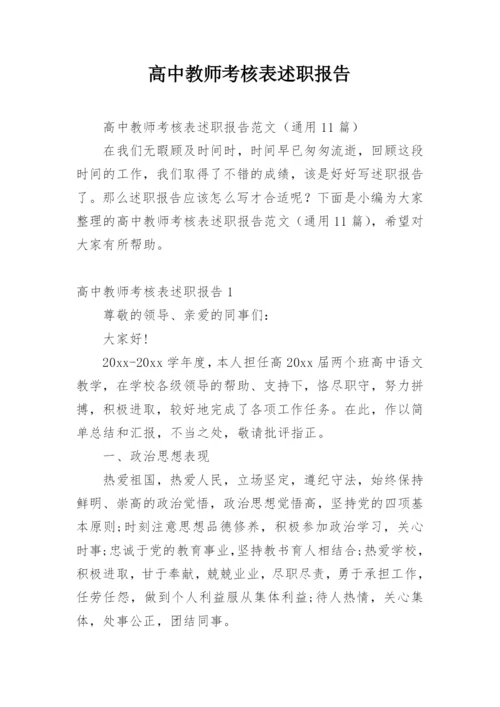 高中教师考核表述职报告

高中教师考核表述职报告范文（通用11篇）

在我们无暇顾及时间时，时间早已匆匆流逝，回顾这段时间的工作，我们取得了不错的成绩，该是好好写述职报告了。那么述职报告应该怎么写才合适呢？下面是小编为大家整理的高中教师考核表述职报告范文（通用11篇），希望对大家有所帮助。

高中教师考核表述职报告1

尊敬的领导、亲爱的同事们：

大家好!

20xx-20xx学年度，本人担任高20xx届两个班高中语文教学，在学校各级领导的帮助、支持下，恪尽职守，努力拼搏，积极进取，较好地完成了各项工作任务。在此，作以简单总结和汇报，不当之处，敬请批评指正。

一、政治思想表现

热爱祖国，热爱人民，立场坚定，遵纪守法，始终保持鲜明、崇高的政治觉悟，政治思想觉悟高，坚持党的四项基本原则;时刻注意思想品德修养，积极参加政治学习，关心时事;忠诚于党的教育事业，坚持教书育人相结合;热爱学校，积极进取，甘于奉献，兢兢业业，尽职尽责，勇于承担工作，任劳任怨，做到个人利益服从集体利益;待人热情，关心集体，处事公正，团结同事。